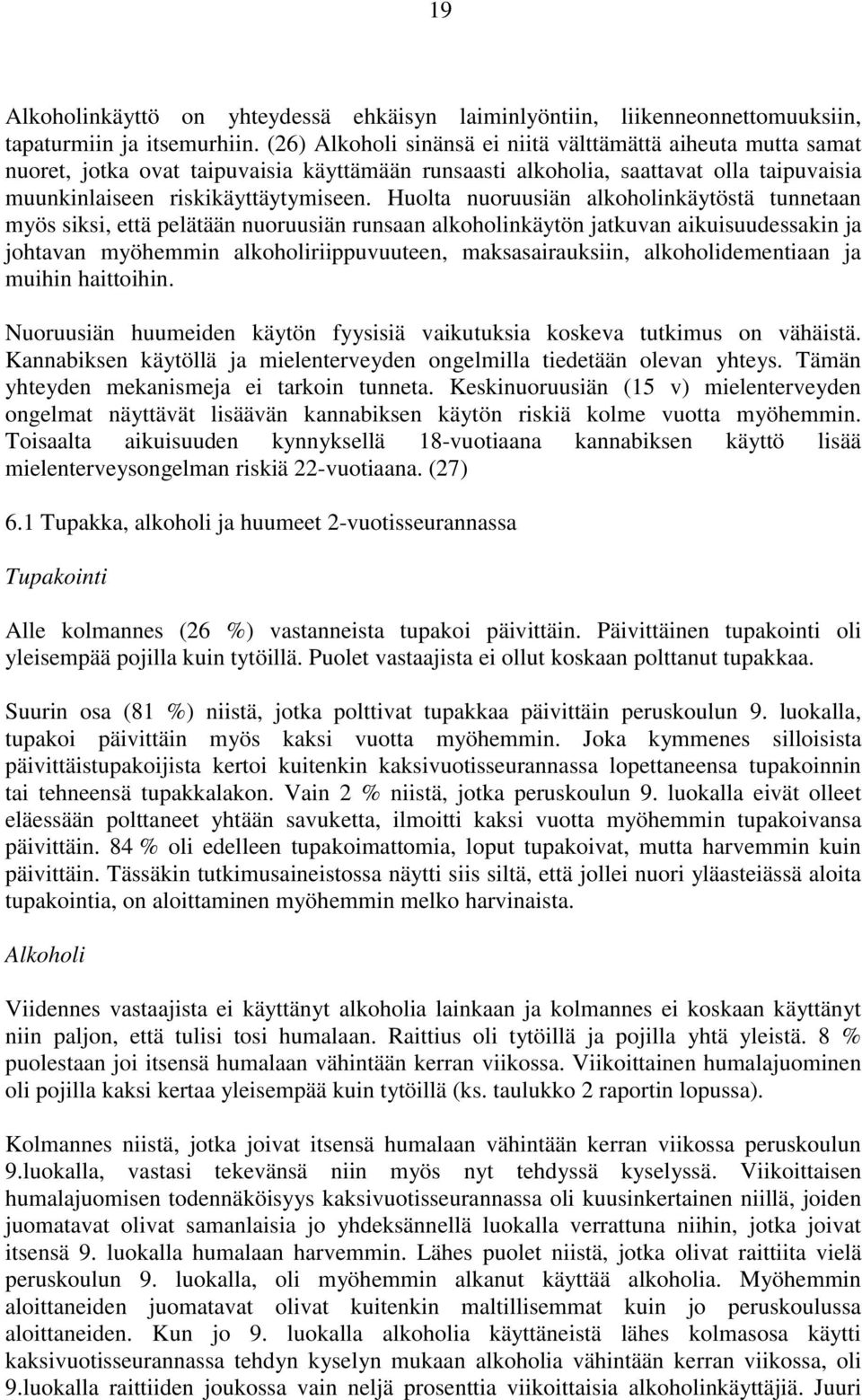 19

Alkoholinkäyttö on yhteydessä ehkäisyn laiminlyöntiin, liikenneonnettomuuksiin, tapaturmiin ja itsemurhiin. (26) Alkoholi sinänsä ei niitä välttämättä aiheuta mutta samat nuoret, jotka ovat taipuvaisia käyttämään runsaasti alkoholia, saattavat olla taipuvaisia muunkinlaiseen riskikäyttäytymiseen. Huolta nuoruusiän alkoholinkäytöstä tunnetaan myös siksi, että pelätään nuoruusiän runsaan alkoholinkäytön jatkuvan aikuisuudessakin ja johtavan myöhemmin alkoholiriippuvuuteen, maksasairauksiin, alkoholidementiaan ja muihin haittoihin.

Nuoruusiän huumeiden käytön fyysisiä vaikutuksia koskeva tutkimus on vähäistä. Kannabiksen käytöllä ja mielenterveyden ongelmilla tiedetään olevan yhteys. Tämän yhteyden mekanismeja ei tarkoin tunneta. Keskinuoruusiän (15 v) mielenterveyden ongelmat näyttävät lisäävän kannabiksen käytön riskiä kolme vuotta myöhemmin. Toisaalta aikuisuuden kynnyksellä 18-vuotiaana kannabiksen käyttö lisää mielenterveysongelman riskiä 22-vuotiaana. (27)

6.1 Tupakka, alkoholi ja huumeet 2-vuotisseurannassa

Tupakointi

Alle kolmannes (26 %) vastanneista tupakoi päivittäin. Päivittäinen tupakointi oli yleisempää pojilla kuin tytöillä. Puolet vastaajista ei ollut koskaan polttanut tupakkaa.

Suurin osa (81 %) niistä, jotka polttivat tupakkaa päivittäin peruskoulun 9. luokalla, tupakoi päivittäin myös kaksi vuotta myöhemmin. Joka kymmenes silloisista päivittäistupakoijista kertoi kuitenkin kaksivuotisseurannassa lopettaneensa tupakoinnin tai tehneensä tupakkalakon. Vain 2 % niistä, jotka peruskoulun 9. luokalla eivät olleet eläessään polttaneet yhtään savuketta, ilmoitti kaksi vuotta myöhemmin tupakoivansa päivittäin. 84 % oli edelleen tupakoimattomia, loput tupakoivat, mutta harvemmin kuin päivittäin. Tässäkin tutkimusaineistossa näytti siis siltä, että jollei nuori yläasteiässä aloita tupakointia, on aloittaminen myöhemmin melko harvinaista.

Alkoholi

Viidennes vastaajista ei käyttänyt alkoholia lainkaan ja kolmannes ei koskaan käyttänyt niin paljon, että tulisi tosi humalaan. Raittius oli tytöillä ja pojilla yhtä yleistä. 8 % puolestaan joi itsensä humalaan vähintään kerran viikossa. Viikoittainen humalajuominen oli pojilla kaksi kertaa yleisempää kuin tytöillä (ks. taulukko 2 raportin lopussa).

Kolmannes niistä, jotka joivat itsensä humalaan vähintään kerran viikossa peruskoulun 9.luokalla, vastasi tekevänsä niin myös nyt tehdyssä kyselyssä. Viikoittaisen humalajuomisen todennäköisyys kaksivuotisseurannassa oli kuusinkertainen niillä, joiden juomatavat olivat samanlaisia jo yhdeksännellä luokalla verrattuna niihin, jotka joivat itsensä 9. luokalla humalaan harvemmin. Lähes puolet niistä, jotka olivat raittiita vielä peruskoulun 9. luokalla, oli myöhemmin alkanut käyttää alkoholia. Myöhemmin aloittaneiden juomatavat olivat kuitenkin maltillisemmat kuin jo peruskoulussa aloittaneiden. Kun jo 9. luokalla alkoholia käyttäneistä lähes kolmasosa käytti kaksivuotisseurannassa tehdyn kyselyn mukaan alkoholia vähintään kerran viikossa, oli 9.luokalla raittiiden joukossa vain neljä prosenttia viikoittaisia alkoholinkäyttäjiä. Juuri